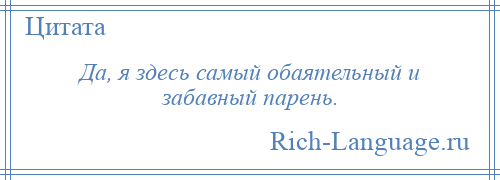 Цитата

Да, я здесь самый обаятельный и забавный парень.

Rich-Language.ru